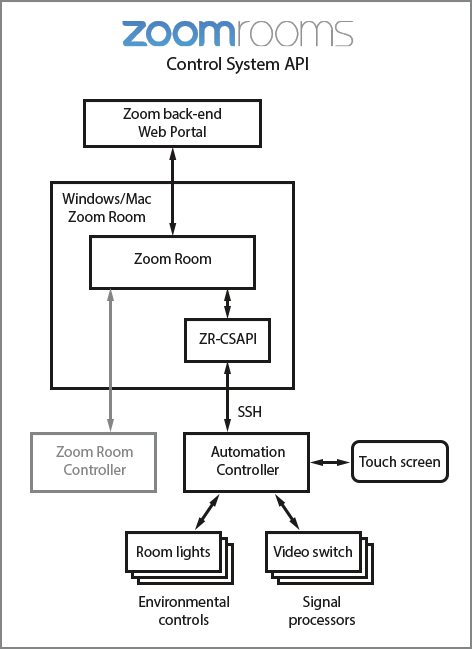 zoomrooms
Control System API

Zoom back-end
Web Portal

Windows/Mac
Zoom Room

Zoom Room

ZR-CSAPI

SSH

Zoom Room
Controller

Automation
Controller

Touch screen

Room lights

Video switch

Environmental
controls

Signal
processors